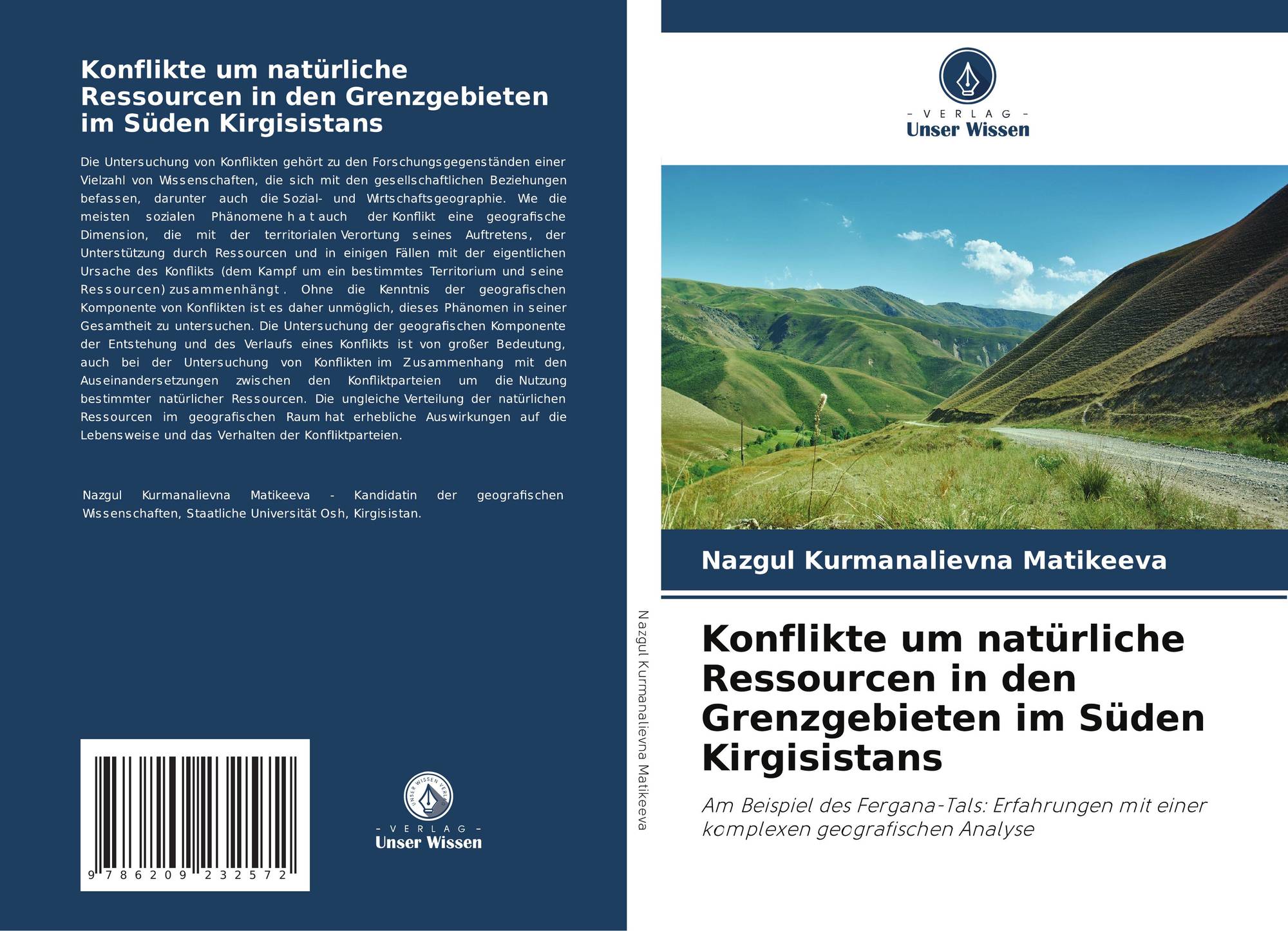 Konflikte um natürliche Ressourcen in den Grenzgebieten im Süden Kirgisistans

Die Untersuchung von Konflikten gehört zu den Forschungsgegenständen einer Vielzahl von Wissenschaften, die sich mit den gesellschaftlichen Beziehungen befassen, darunter auch die Sozial- und Wirtschaftsgeographie. Wie die meisten sozialen Phänomene hat auch der Konflikt eine geografische Dimension, die mit der territorialen Verortung seines Auftretens, der Unterstützung durch Ressourcen und in einigen Fällen mit der eigentlichen Ursache des Konflikts (dem Kampf um ein bestimmtes Territorium und seine Ressourcen) zusammenhängt. Ohne die Kenntnis der geografischen Komponente von Konflikten ist es daher unmöglich, dieses Phänomen in seiner Gesamtheit zu untersuchen. Die Untersuchung der geografischen Komponente der Entstehung und des Verlaufs eines Konflikts ist von großer Bedeutung, auch bei der Untersuchung von Konflikten im Zusammenhang mit den Auseinandersetzungen zwischen den Konfliktparteien um die Nutzung bestimmter natürlicher Ressourcen. Die ungleiche Verteilung der natürlichen Ressourcen im geografischen Raum hat erhebliche Auswirkungen auf die Lebensweise und das Verhalten der Konfliktparteien.

Nazgul Kurmanalievna Matikeeva - Kandidatin der geografischen Wissenschaften, Staatliche Universität Osh, Kirgisistan.

9 786209 232572

- VERLAG -
Unser Wissen

Nazgul Kurmanalievna Matikeeva

- VERLAG -
Unser Wissen

Nazgul Kurmanalievna Matikeeva

Konflikte um natürliche Ressourcen in den Grenzgebieten im Süden Kirgisistans

Am Beispiel des Fergana-Tals: Erfahrungen mit einer komplexen geografischen Analyse